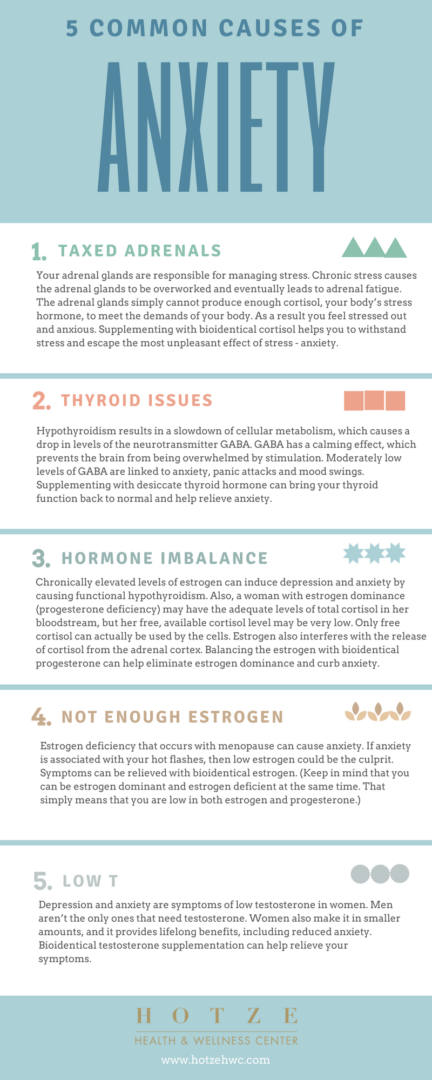 5 COMMON CAUSES OF

ANXIETY

1. TAXED ADRENALS

Your adrenal glands are responsible for managing stress. Chronic stress causes the adrenal glands to be overworked and eventually leads to adrenal fatigue. The adrenal glands simply cannot produce enough cortisol, your body's stress hormone, to meet the demands of your body. As a result you feel stressed out and anxious. Supplementing with bioidentical cortisol helps you to withstand stress and escape the most unpleasant effect of stress - anxiety.

2. THYROID ISSUES

Hypothyroidism results in a slowdown of cellular metabolism, which causes a drop in levels of the neurotransmitter GABA. GABA has a calming effect, which prevents the brain from being overwhelmed by stimulation. Moderately low levels of GABA are linked to anxiety, panic attacks and mood swings. Supplementing with desiccate thyroid hormone can bring your thyroid function back to normal and help relieve anxiety.

3. HORMONE IMBALANCE

Chronically elevated levels of estrogen can induce depression and anxiety by causing functional hypothyroidism. Also, a woman with estrogen dominance (progesterone deficiency) may have the adequate levels of total cortisol in her bloodstream, but her free, available cortisol level may be very low. Only free cortisol can actually be used by the cells. Estrogen also interferes with the release of cortisol from the adrenal cortex. Balancing the estrogen with bioidentical progesterone can help eliminate estrogen dominance and curb anxiety.

4. NOT ENOUGH ESTROGEN

Estrogen deficiency that occurs with menopause can cause anxiety. If anxiety is associated with your hot flashes, then low estrogen could be the culprit. Symptoms can be relieved with bioidentical estrogen. (Keep in mind that you can be estrogen dominant and estrogen deficient at the same time. That simply means that you are low in both estrogen and progesterone.)

5. LOW T

Depression and anxiety are symptoms of low testosterone in women. Men aren't the only ones that need testosterone. Women also make it in smaller amounts, and it provides lifelong benefits, including reduced anxiety. Bioidentical testosterone supplementation can help relieve your symptoms.

HOTZE
HEALTH & WELLNESS CENTER
www.hotzehwc.com